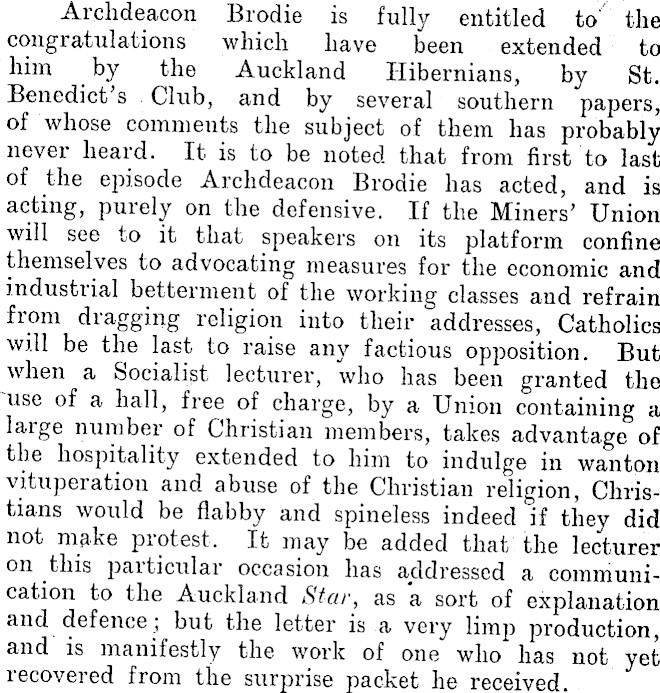 Archdeacon Brodie is fully entitled to the congratulations which have been extended to him by the Auckland Hibernians, by St. Benedict's Club, and by several southern papers, of whose comments the subject of them has probably never heard. It is to be noted that from first to last of the episode Archdeacon Brodie has acted, and is acting, purely on the defensive. If the Miners' Union will see to it that speakers on its platform confine themselves to advocating measures for the economic and industrial betterment of the working classes and refrain from dragging religion into their addresses, Catholics will be the last to raise any factious opposition. But when a Socialist lecturer, who has been granted the use of a hall, free of charge, by a Union containing a large number of Christian members, takes advantage of the hospitality extended to him to indulge in wanton vituperation and abuse of the Christian religion, Christians would be flabby and spineless indeed if they did not make protest. It may be added that the lecturer on this particular occasion has addressed a communication to the Auckland Star, as a sort of explanation and defence; but the letter is a very limp production, and is manifestly the work of one who has not yet recovered from the surprise packet he received.